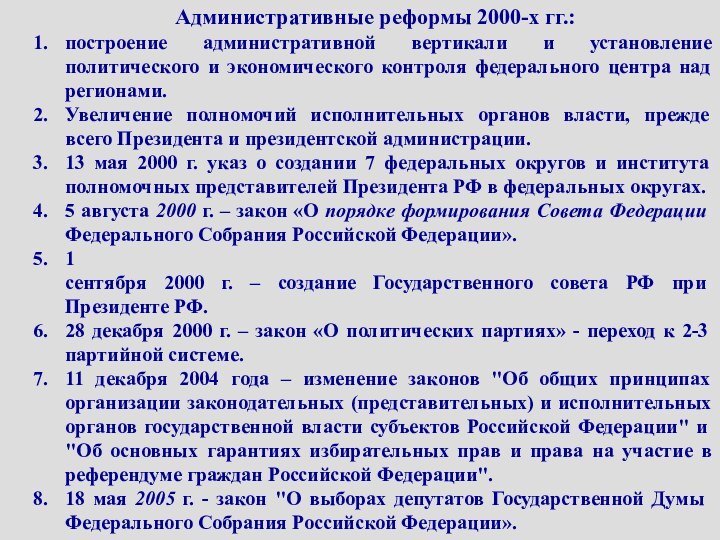 Административные реформы 2000-х гг.:

1. построение административной вертикали и установление политического и экономического контроля федерального центра над регионами.
2. Увеличение полномочий исполнительных органов власти, прежде всего Президента и президентской администрации.
3. 13 мая 2000 г. указ о создании 7 федеральных округов и института полномочных представителей Президента РФ в федеральных округах.
4. 5 августа 2000 г. – закон «О порядке формирования Совета Федерации Федерального Собрания Российской Федерации».
5. 1
сентября 2000 г. – создание Государственного совета РФ при Президенте РФ.
6. 28 декабря 2000 г. – закон «О политических партиях» - переход к 2-3 партийной системе.
7. 11 декабря 2004 года – изменение законов "Об общих принципах организации законодательных (представительных) и исполнительных органов государственной власти субъектов Российской Федерации" и "Об основных гарантиях избирательных прав и права на участие в референдуме граждан Российской Федерации".
8. 18 мая 2005 г. - закон "О выборах депутатов Государственной Думы Федерального Собрания Российской Федерации».